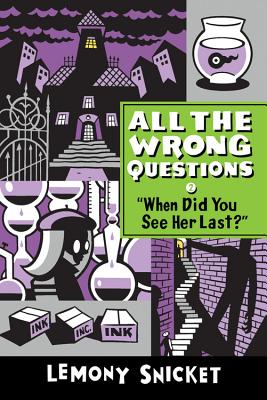 ALL THE WRONG QUESTIONS

2

"When Did You See Her Last?"

INK

INC.

INK

LEMONY SNICKET